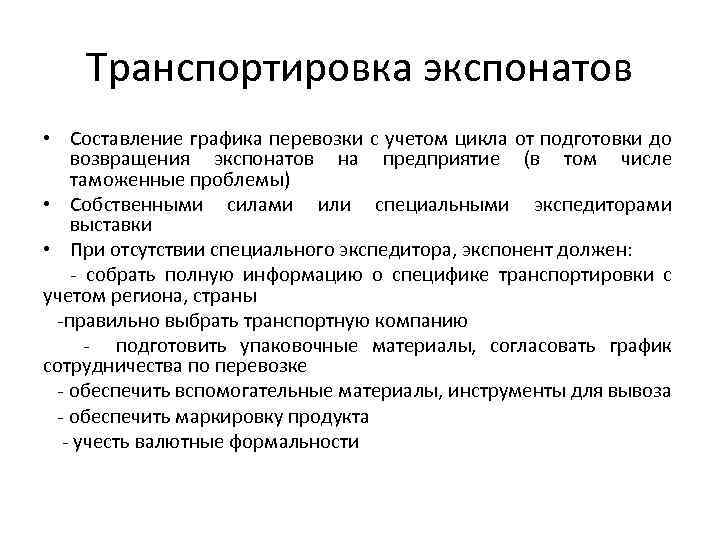 Транспортировка экспонатов

• Составление графика перевозки с учетом цикла от подготовки до возвращения экспонатов на предприятие (в том числе таможенные проблемы)
• Собственными силами или специальными экспедиторами выставки
• При отсутствии специального экспедитора, экспонент должен:
- собрать полную информацию о специфике транспортировки с учетом региона, страны
-правильно выбрать транспортную компанию
- подготовить упаковочные материалы, согласовать график сотрудничества по перевозке
- обеспечить вспомогательные материалы, инструменты для вывоза
- обеспечить маркировку продукта
- учесть валютные формальности